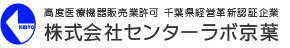 KEIYO

高度医療機器販売業許可 千葉県経営革新認証企業
株式会社センターラボ京葉